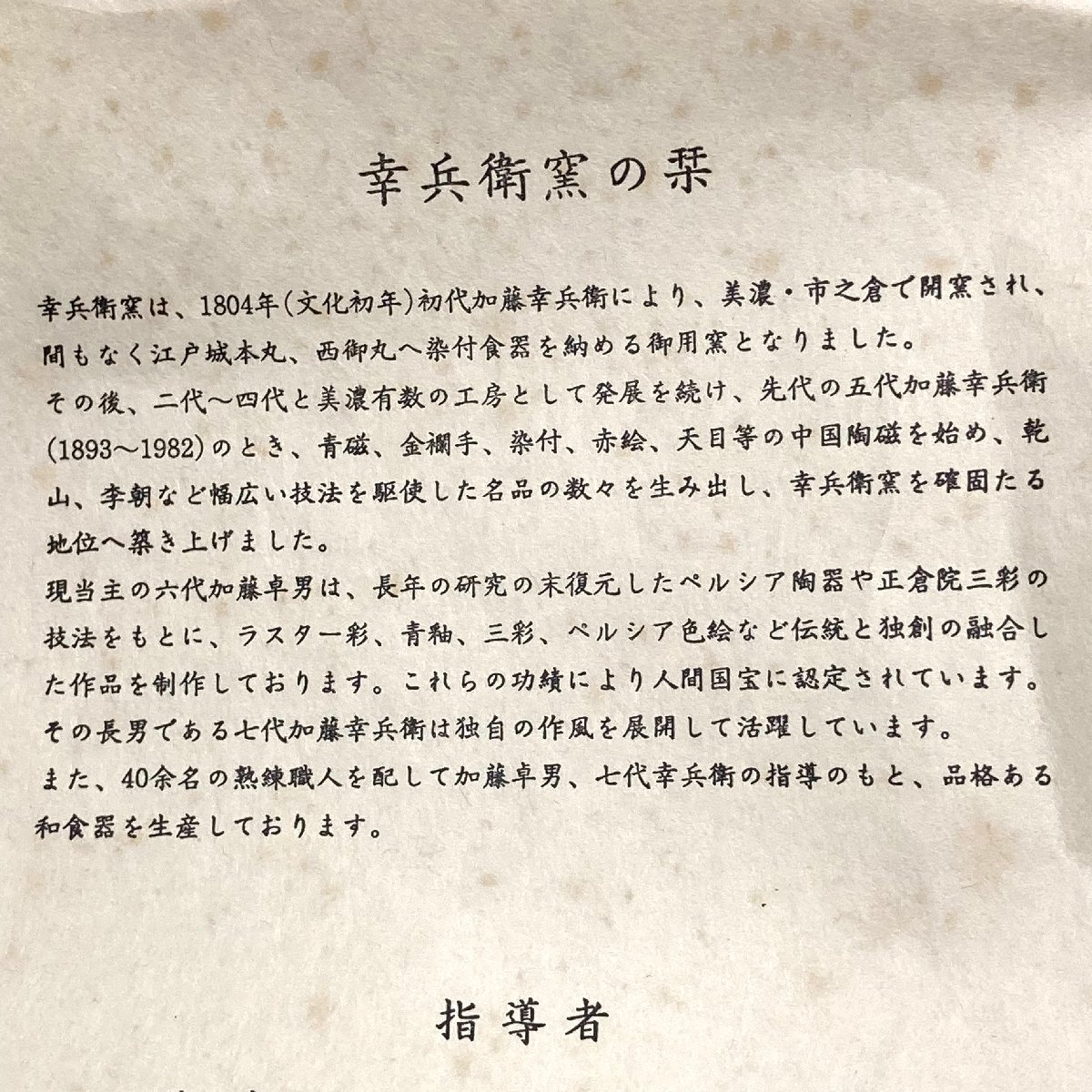 幸兵衛窯の栞

幸兵衛窯は、1804年(文化初年)初代加藤幸兵衛により、美濃・市之倉で開窯され、間もなく江戸城本丸、西御丸へ染付食器を納める御用窯となりました。
その後、二代～四代と美濃有数の工房として発展を続け、先代の五代加藤幸兵衛(1893～1982)のとき、青磁、金襴手、染付、赤絵、天目等の中国陶磁を始め、乾山、李朝など幅広い技法を駆使した名品の数々を生み出し、幸兵衛窯を確固たる地位へ築き上げました。
現当主の六代加藤卓男は、長年の研究の末復元したペルシア陶器や正倉院三彩の技法をもとに、ラスター彩、青釉、三彩、ペルシア色絵など伝統と独創の融合した作品を制作しております。これらの功績により人間国宝に認定されています。
その長男である七代加藤幸兵衛は独自の作風を展開して活躍しています。
また、40余名の熟練職人を配して加藤卓男、七代幸兵衛の指導のもと、品格ある和食器を生産しております。

指導者